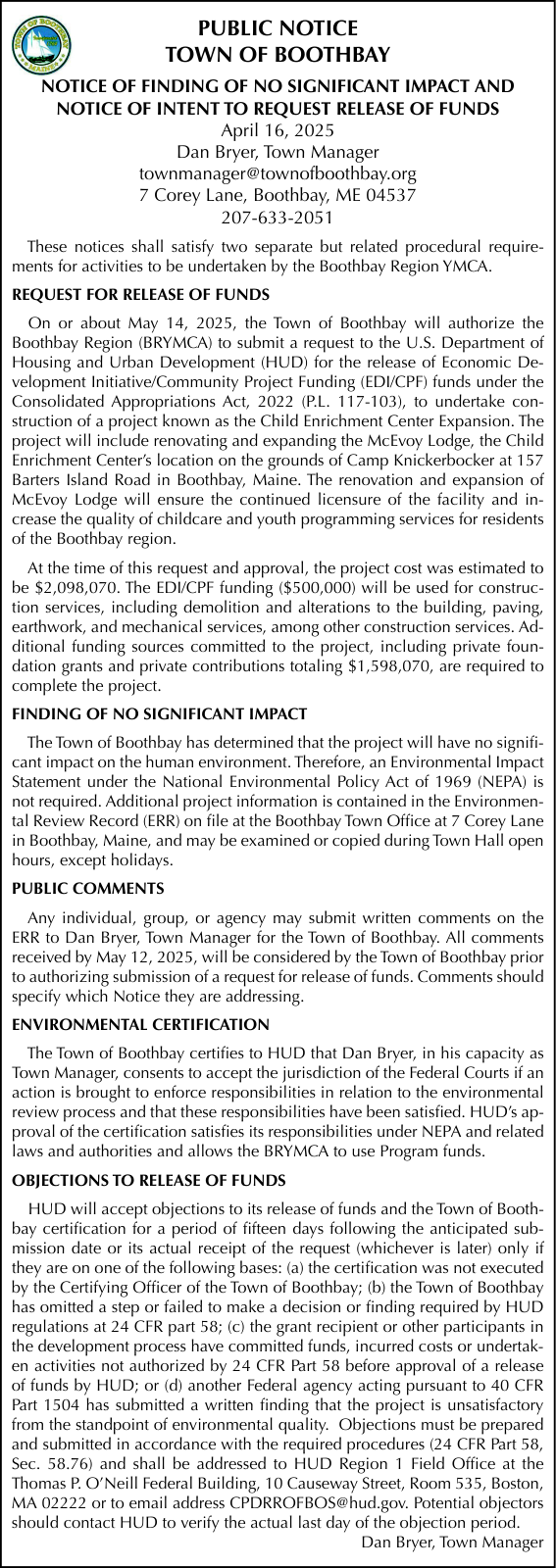 PUBLIC NOTICE
TOWN OF BOOTHBAY

NOTICE OF FINDING OF NO SIGNIFICANT IMPACT AND NOTICE OF INTENT TO REQUEST RELEASE OF FUNDS
April 16, 2025
Dan Bryer, Town Manager
townmanager@townofboothbay.org
7 Corey Lane, Boothbay, ME 04537
207-633-2051

These notices shall satisfy two separate but related procedural requirements for activities to be undertaken by the Boothbay Region YMCA.

REQUEST FOR RELEASE OF FUNDS

On or about May 14, 2025, the Town of Boothbay will authorize the Boothbay Region (BRYMCA) to submit a request to the U.S. Department of Housing and Urban Development (HUD) for the release of Economic Development Initiative/Community Project Funding (EDI/CPF) funds under the Consolidated Appropriations Act, 2022 (P.L. 117-103), to undertake construction of a project known as the Child Enrichment Center Expansion. The project will include renovating and expanding the McEvoy Lodge, the Child Enrichment Center's location on the grounds of Camp Knickerbocker at 157 Barters Island Road in Boothbay, Maine. The renovation and expansion of McEvoy Lodge will ensure the continued licensure of the facility and increase the quality of childcare and youth programming services for residents of the Boothbay region.

At the time of this request and approval, the project cost was estimated to be $2,098,070. The EDI/CPF funding ($500,000) will be used for construction services, including demolition and alterations to the building, paving, earthwork, and mechanical services, among other construction services. Additional funding sources committed to the project, including private foundation grants and private contributions totaling $1,598,070, are required to complete the project.

FINDING OF NO SIGNIFICANT IMPACT

The Town of Boothbay has determined that the project will have no significant impact on the human environment. Therefore, an Environmental Impact Statement under the National Environmental Policy Act of 1969 (NEPA) is not required. Additional project information is contained in the Environmental Review Record (ERR) on file at the Boothbay Town Office at 7 Corey Lane in Boothbay, Maine, and may be examined or copied during Town Hall open hours, except holidays.

PUBLIC COMMENTS

Any individual, group, or agency may submit written comments on the ERR to Dan Bryer, Town Manager for the Town of Boothbay. All comments received by May 12, 2025, will be considered by the Town of Boothbay prior to authorizing submission of a request for release of funds. Comments should specify which Notice they are addressing.

ENVIRONMENTAL CERTIFICATION

The Town of Boothbay certifies to HUD that Dan Bryer, in his capacity as Town Manager, consents to accept the jurisdiction of the Federal Courts if an action is brought to enforce responsibilities in relation to the environmental review process and that these responsibilities have been satisfied. HUD's approval of the certification satisfies its responsibilities under NEPA and related laws and authorities and allows the BRYMCA to use Program funds.

OBJECTIONS TO RELEASE OF FUNDS

HUD will accept objections to its release of funds and the Town of Boothbay certification for a period of fifteen days following the anticipated submission date or its actual receipt of the request (whichever is later) only if they are on one of the following bases: (a) the certification was not executed by the Certifying Officer of the Town of Boothbay; (b) the Town of Boothbay has omitted a step or failed to make a decision or finding required by HUD regulations at 24 CFR part 58; (c) the grant recipient or other participants in the development process have committed funds, incurred costs or undertaken activities not authorized by 24 CFR Part 58 before approval of a release of funds by HUD; or (d) another Federal agency acting pursuant to 40 CFR Part 1504 has submitted a written finding that the project is unsatisfactory from the standpoint of environmental quality. Objections must be prepared and submitted in accordance with the required procedures (24 CFR Part 58, Sec. 58.76) and shall be addressed to HUD Region 1 Field Office at the Thomas P. O'Neill Federal Building, 10 Causeway Street, Room 535, Boston, MA 02222 or to email address CPDRROFBOS@hud.gov. Potential objectors should contact HUD to verify the actual last day of the objection period.
Dan Bryer, Town Manager